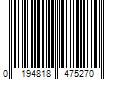 0 194818 475270